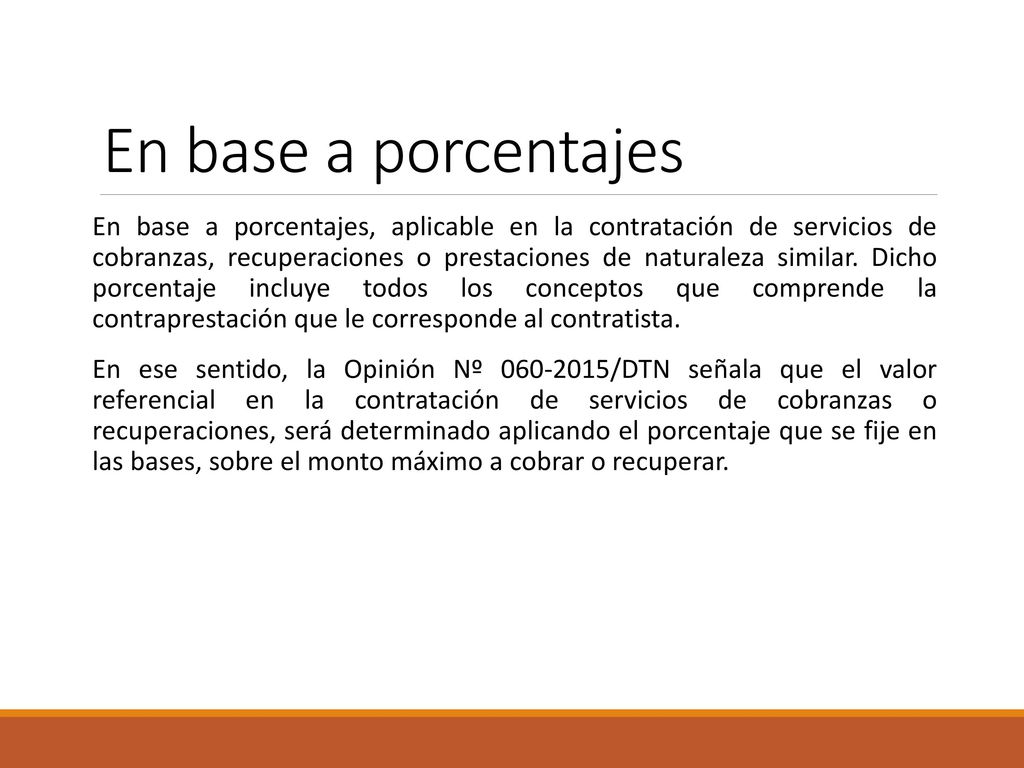 En base a porcentajes

En base a porcentajes, aplicable en la contratación de servicios de cobranzas, recuperaciones o prestaciones de naturaleza similar. Dicho porcentaje incluye todos los conceptos que comprende la contraprestación que le corresponde al contratista.

En ese sentido, la Opinión Nº 060-2015/DTN señala que el valor referencial en la contratación de servicios de cobranzas o recuperaciones, será determinado aplicando el porcentaje que se fije en las bases, sobre el monto máximo a cobrar o recuperar.